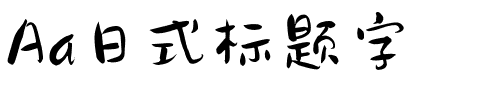 Aa日式标题字